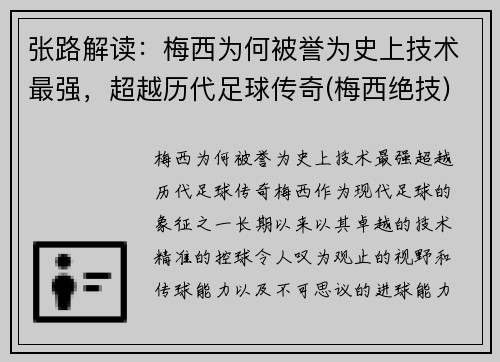 张路解读：梅西为何被誉为史上技术最强，超越历代足球传奇(梅西绝技)

梅西为何被誉为史上技术最强超越历代足球传奇梅西作为现代足球的象征之一长期以来以其卓越的技术精准的控球令人叹为观止的视野和传球能力以及不可思议的进球能力